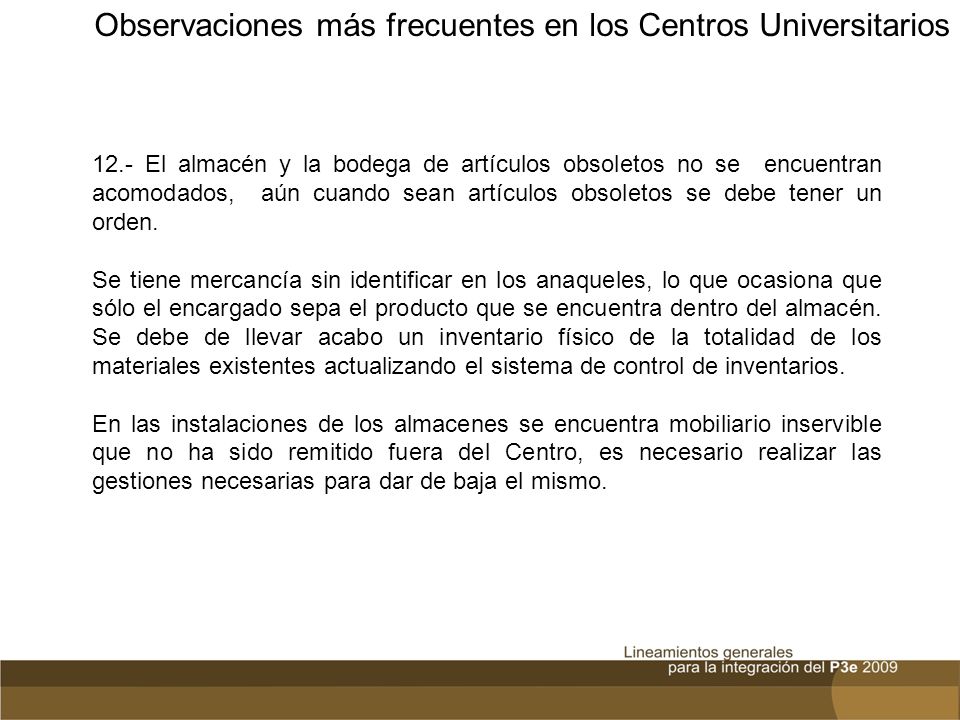 Observaciones más frecuentes en los Centros Universitarios

12.- El almacén y la bodega de artículos obsoletos no se encuentran acomodados, aún cuando sean artículos obsoletos se debe tener un orden.

Se tiene mercancía sin identificar en los anaqueles, lo que ocasiona que sólo el encargado sepa el producto que se encuentra dentro del almacén. Se debe de llevar acabo un inventario físico de la totalidad de los materiales existentes actualizando el sistema de control de inventarios.

En las instalaciones de los almacenes se encuentra mobiliario inservible que no ha sido remitido fuera del Centro, es necesario realizar las gestiones necesarias para dar de baja el mismo.

Lineamientos generales
para la integración del P3e 2009